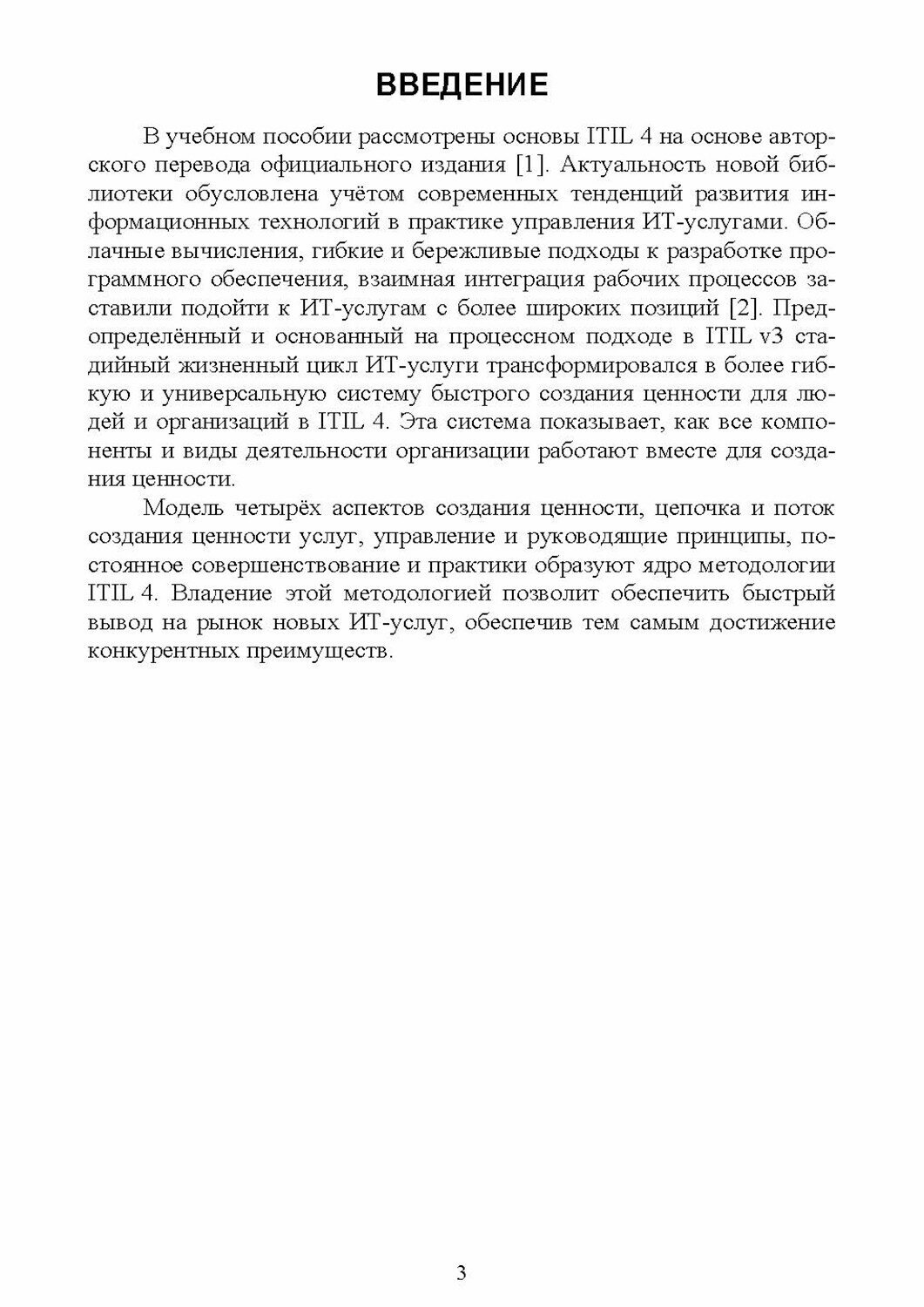 ВВЕДЕНИЕ

В учебном пособии рассмотрены основы ITIL 4 на основе авторского перевода официального издания [1]. Актуальность новой библиотеки обусловлена учётом современных тенденций развития информационных технологий в практике управления ИТ-услугами. Облачные вычисления, гибкие и бережливые подходы к разработке программного обеспечения, взаимная интеграция рабочих процессов заставили подойти к ИТ-услугам с более широких позиций [2]. Предопределённый и основанный на процессном подходе в ITIL v3 стадийный жизненный цикл ИТ-услуги трансформировался в более гибкую и универсальную систему быстрого создания ценности для людей и организаций в ITIL 4. Эта система показывает, как все компоненты и виды деятельности организации работают вместе для создания ценности.

Модель четырёх аспектов создания ценности, цепочка и поток создания ценности услуг, управление и руководящие принципы, постоянное совершенствование и практики образуют ядро методологии ITIL 4. Владение этой методологией позволит обеспечить быстрый вывод на рынок новых ИТ-услуг, обеспечив тем самым достижение конкурентных преимуществ.

3